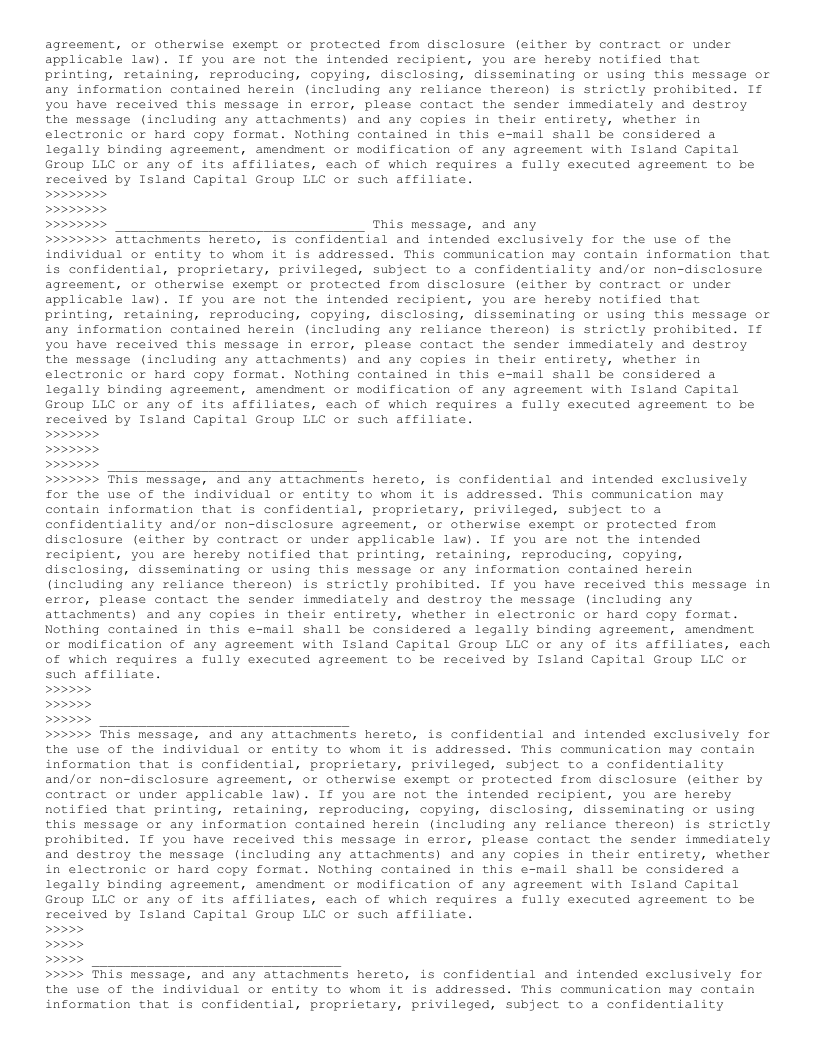 agreement, or otherwise exempt or protected from disclosure (either by contract or under applicable law). If you are not the intended recipient, you are hereby notified that printing, retaining, reproducing, copying, disclosing, disseminating or using this message or any information contained herein (including any reliance thereon) is strictly prohibited. If you have received this message in error, please contact the sender immediately and destroy the message (including any attachments) and any copies in their entirety, whether in electronic or hard copy format. Nothing contained in this e-mail shall be considered a legally binding agreement, amendment or modification of any agreement with Island Capital Group LLC or any of its affiliates, each of which requires a fully executed agreement to be received by Island Capital Group LLC or such affiliate.
>>>>>>>>
>>>>>>>>
>>>>>>>> ________________________________ This message, and any
>>>>>>>> attachments hereto, is confidential and intended exclusively for the use of the individual or entity to whom it is addressed. This communication may contain information that is confidential, proprietary, privileged, subject to a confidentiality and/or non-disclosure agreement, or otherwise exempt or protected from disclosure (either by contract or under applicable law). If you are not the intended recipient, you are hereby notified that printing, retaining, reproducing, copying, disclosing, disseminating or using this message or any information contained herein (including any reliance thereon) is strictly prohibited. If you have received this message in error, please contact the sender immediately and destroy the message (including any attachments) and any copies in their entirety, whether in electronic or hard copy format. Nothing contained in this e-mail shall be considered a legally binding agreement, amendment or modification of any agreement with Island Capital Group LLC or any of its affiliates, each of which requires a fully executed agreement to be received by Island Capital Group LLC or such affiliate.
>>>>>>>
>>>>>>>
>>>>>>> ________________________________
>>>>>>> This message, and any attachments hereto, is confidential and intended exclusively for the use of the individual or entity to whom it is addressed. This communication may contain information that is confidential, proprietary, privileged, subject to a confidentiality and/or non-disclosure agreement, or otherwise exempt or protected from disclosure (either by contract or under applicable law). If you are not the intended recipient, you are hereby notified that printing, retaining, reproducing, copying, disclosing, disseminating or using this message or any information contained herein (including any reliance thereon) is strictly prohibited. If you have received this message in error, please contact the sender immediately and destroy the message (including any attachments) and any copies in their entirety, whether in electronic or hard copy format. Nothing contained in this e-mail shall be considered a legally binding agreement, amendment or modification of any agreement with Island Capital Group LLC or any of its affiliates, each of which requires a fully executed agreement to be received by Island Capital Group LLC or such affiliate.
>>>>>>
>>>>>>
>>>>>> ________________________________
>>>>>> This message, and any attachments hereto, is confidential and intended exclusively for the use of the individual or entity to whom it is addressed. This communication may contain information that is confidential, proprietary, privileged, subject to a confidentiality and/or non-disclosure agreement, or otherwise exempt or protected from disclosure (either by contract or under applicable law). If you are not the intended recipient, you are hereby notified that printing, retaining, reproducing, copying, disclosing, disseminating or using this message or any information contained herein (including any reliance thereon) is strictly prohibited. If you have received this message in error, please contact the sender immediately and destroy the message (including any attachments) and any copies in their entirety, whether in electronic or hard copy format. Nothing contained in this e-mail shall be considered a legally binding agreement, amendment or modification of any agreement with Island Capital Group LLC or any of its affiliates, each of which requires a fully executed agreement to be received by Island Capital Group LLC or such affiliate.
>>>>>
>>>>>
>>>>> ________________________________
>>>>> This message, and any attachments hereto, is confidential and intended exclusively for the use of the individual or entity to whom it is addressed. This communication may contain information that is confidential, proprietary, privileged, subject to a confidentiality